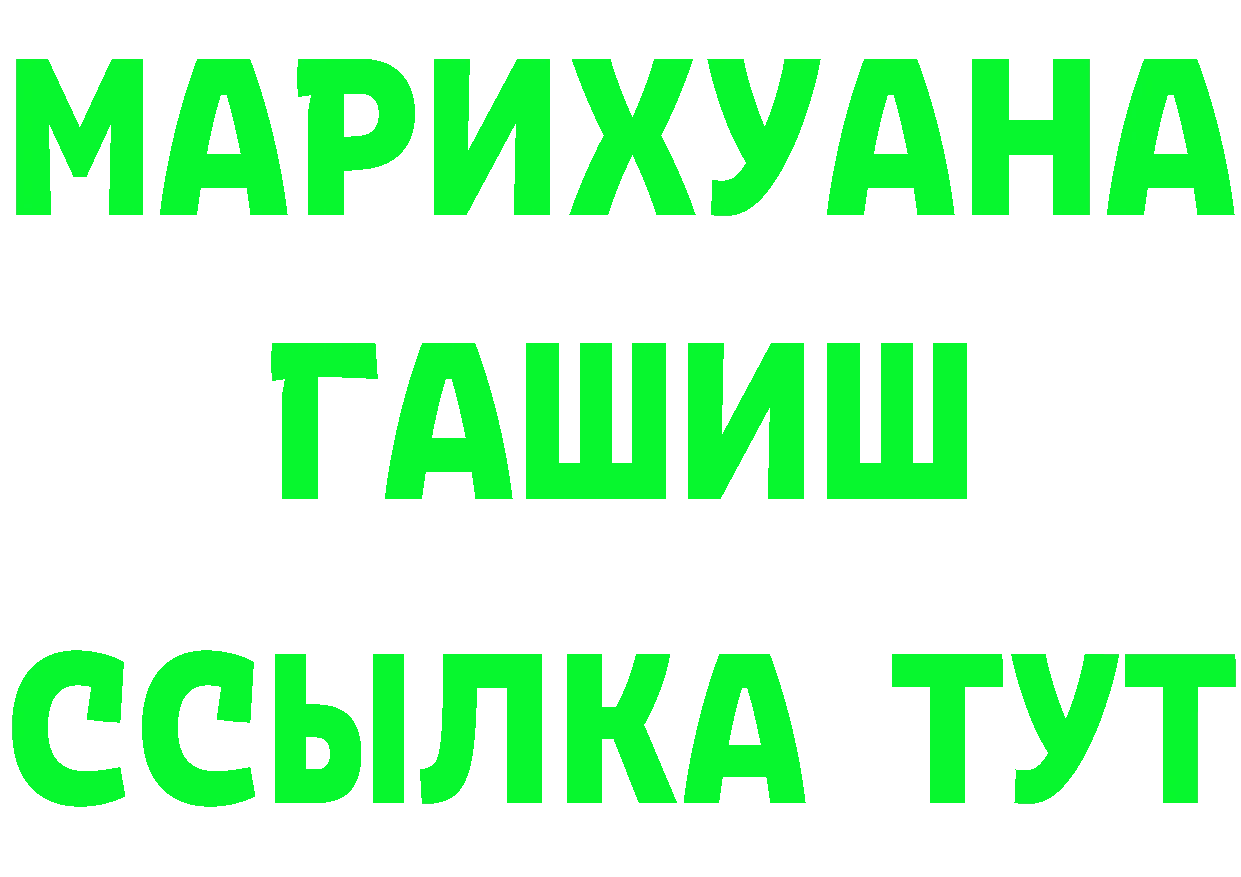 МАРИХУАНА
ГАШИШ
ССЫЛКА ТУТ